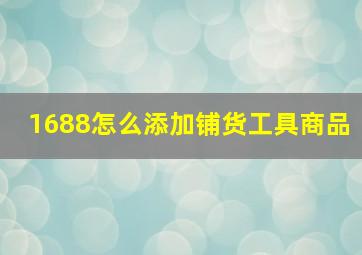 1688怎么添加铺货工具商品